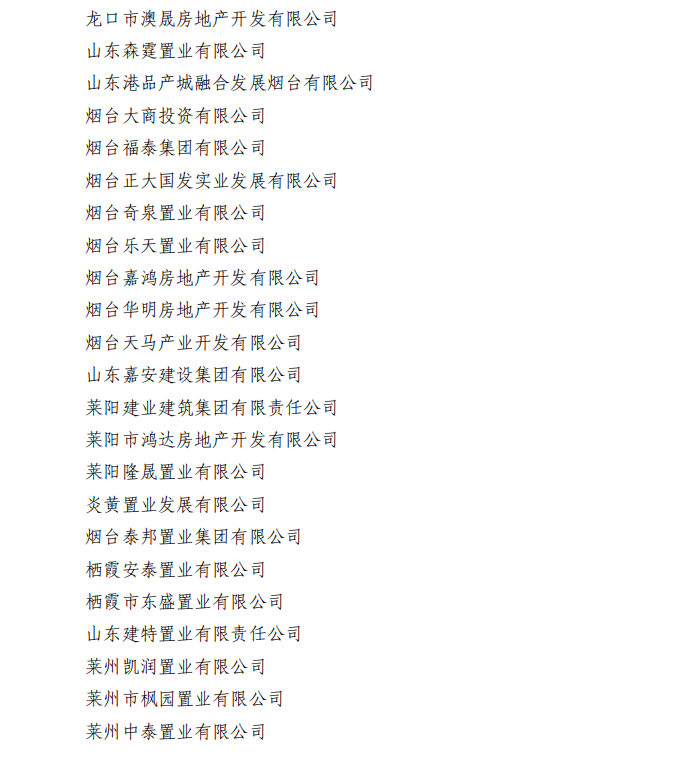 龙口市澳晟房地产开发有限公司
山东森霆置业有限公司
山东港品产城融合发展烟台有限公司
烟台大商投资有限公司
烟台福泰集团有限公司
烟台正大国发实业发展有限公司
烟台奇泉置业有限公司
烟台乐天置业有限公司
烟台嘉鸿房地产开发有限公司
烟台华明房地产开发有限公司
烟台天马产业开发有限公司
山东嘉安建设集团有限公司
莱阳建业建筑集团有限责任公司
莱阳市鸿达房地产开发有限公司
莱阳隆晟置业有限公司
炎黄置业发展有限公司
烟台泰邦置业集团有限公司
栖霞安泰置业有限公司
栖霞市东盛置业有限公司
山东建特置业有限责任公司
莱州凯润置业有限公司
莱州市枫园置业有限公司
莱州中泰置业有限公司